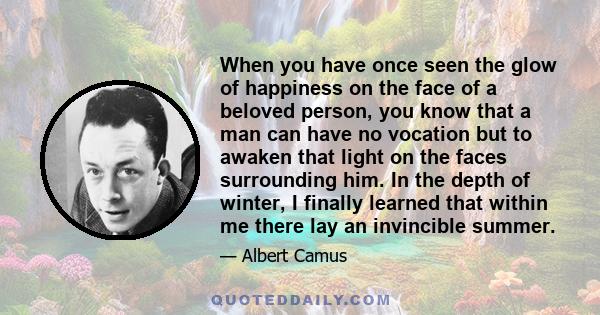 When you have once seen the glow of happiness on the face of a beloved person, you know that a man can have no vocation but to awaken that light on the faces surrounding him. In the depth of winter, I finally learned that within me there lay an invincible summer.

— Albert Camus

QUOTEDDAILY.COM